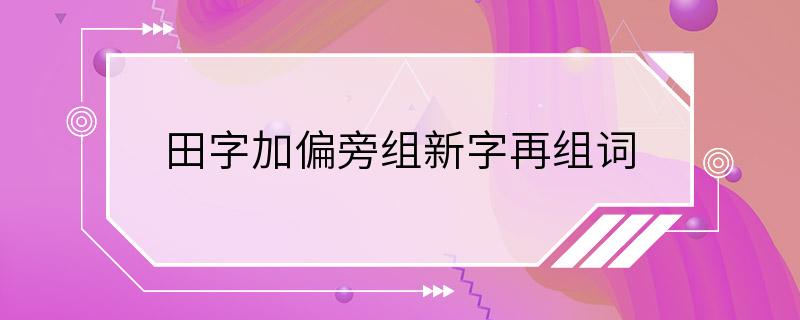 田字加偏旁组新字再组词